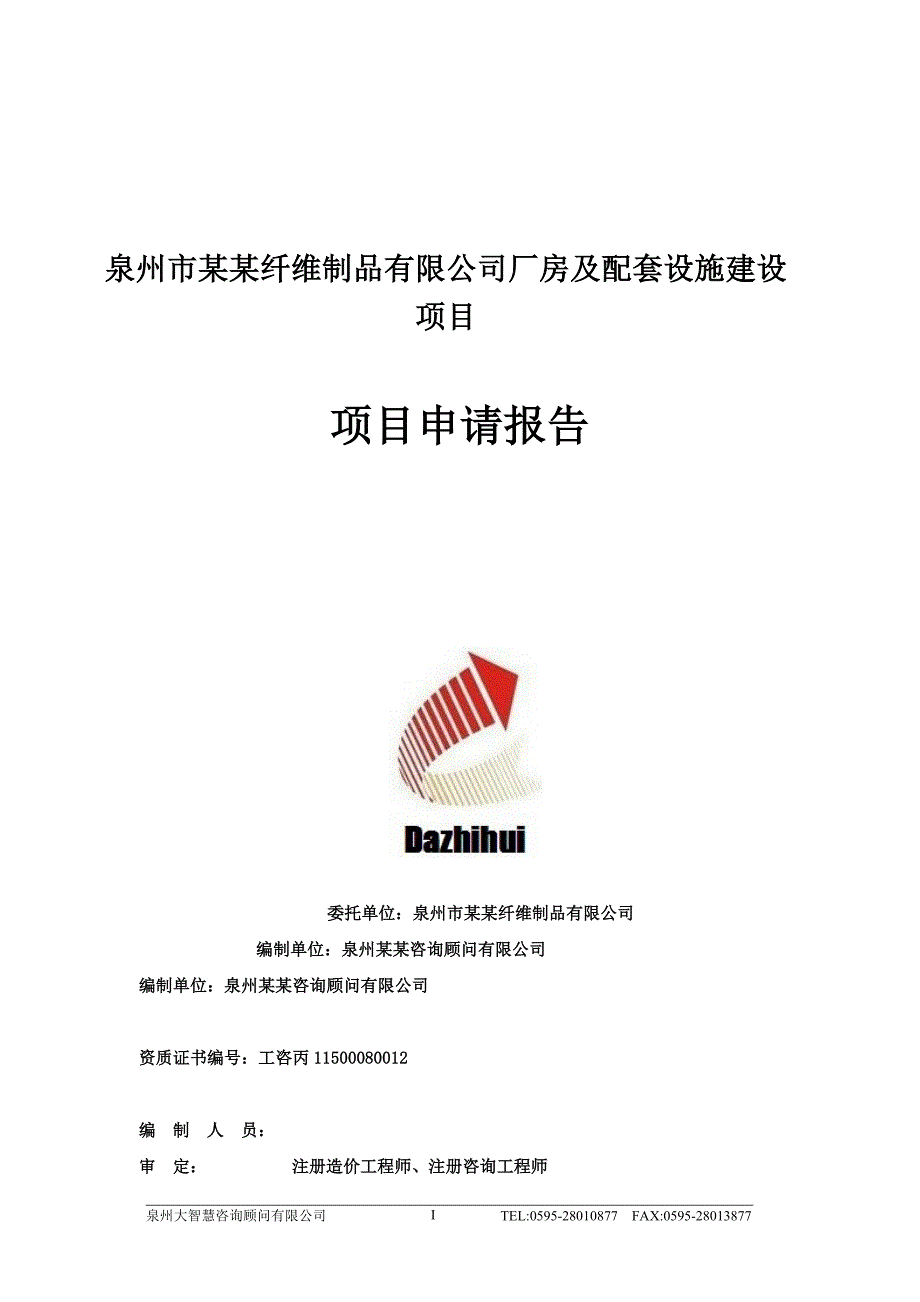 泉州市某某纤维制品有限公司厂房及配套设施建设项目

项目申请报告

Dazhihui

委托单位：泉州市某某纤维制品有限公司

编制单位：泉州某某咨询顾问有限公司

编制单位：泉州某某咨询顾问有限公司

资质证书编号：工咨丙 11500080012

编　制　人　员：

审　定：　　　　注册造价工程师、注册咨询工程师

泉州大智慧咨询顾问有限公司　　I　　TEL:0595-28010877　FAX:0595-28013877